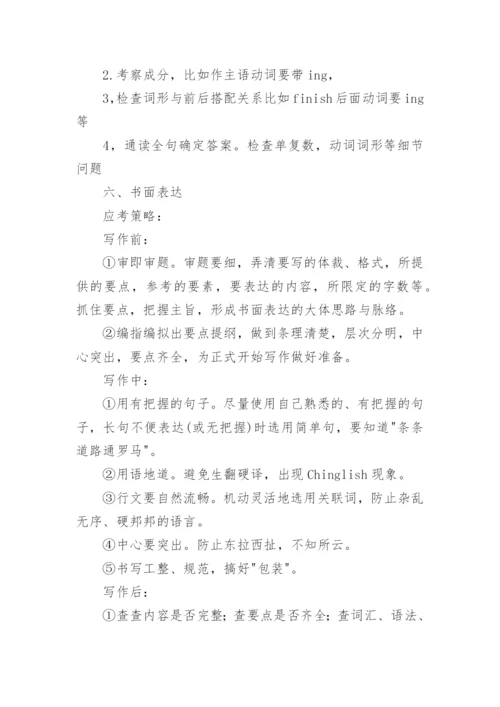 2.考察成分，比如作主语动词要带 ing，

3,检查词形与前后搭配关系比如 finish 后面动词要 ing 等

4，通读全句确定答案。检查单复数，动词词形等细节问题

六、书面表达

应考策略：

写作前：

①审即审题。审题要细，弄清要写的体裁、格式，所提供的要点，参考的要素，要表达的内容，所限定的字数等。抓住要点，把握主旨，形成书面表达的大体思路与脉络。

②编指编拟出要点提纲，做到条理清楚，层次分明，中心突出，要点齐全，为正式开始写作做好准备。

写作中：

①用有把握的句子。尽量使用自己熟悉的、有把握的句子，长句不便表达(或无把握)时选用简单句，要知道"条条道路通罗马"。

②用语地道。避免生翻硬译，出现 Chinglish 现象。

③行文要自然流畅。机动灵活地选用关联词，防止杂乱无序、硬邦邦的语言。

④中心要突出。防止东拉西扯，不知所云。

⑤书写工整、规范，搞好"包装"。

写作后：

①查查内容是否完整；查要点是否齐全；查词汇、语法、